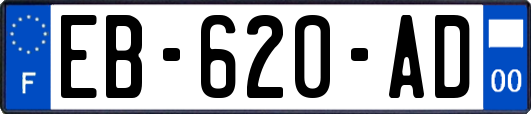 F
EB-620-AD
00